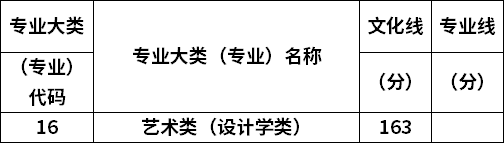 | 专业大类（专业）代码 | 专业大类（专业）名称 | 文化线（分） | 专业线（分） |
|---|---|---|---|
| 16 | 艺术类（设计学类） | 163 | |